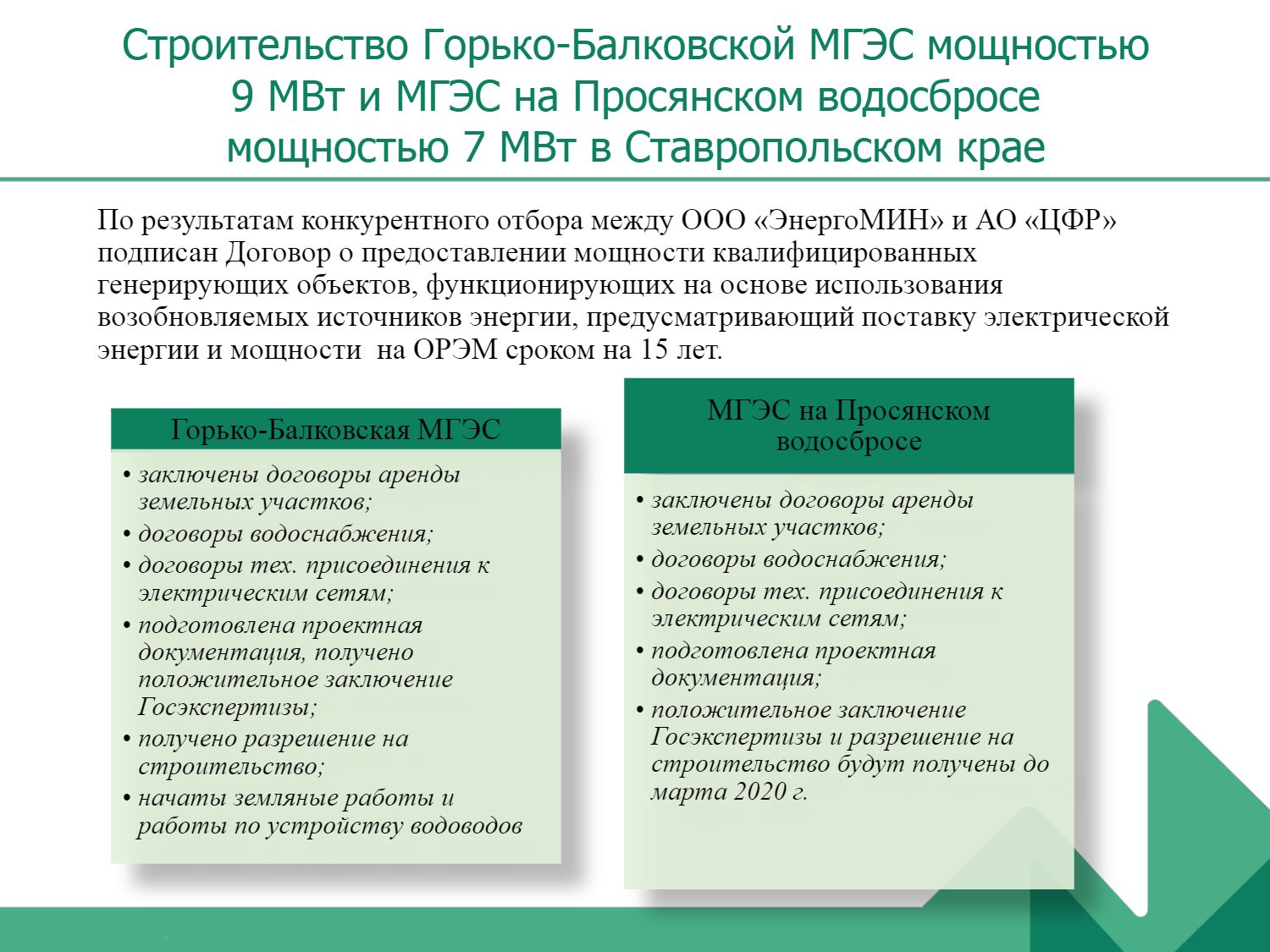 Строительство Горько-Балковской МГЭС мощностью 9 МВт и МГЭС на Просянском водосбросе мощностью 7 МВт в Ставропольском крае

По результатам конкурентного отбора между ООО «ЭнергоМИН» и АО «ЦФР» подписан Договор о предоставлении мощности квалифицированных генерирующих объектов, функционирующих на основе использования возобновляемых источников энергии, предусматривающий поставку электрической энергии и мощности на ОРЭМ сроком на 15 лет.

Горько-Балковская МГЭС

• заключены договоры аренды земельных участков;
• договоры водоснабжения;
• договоры тех. присоединения к электрическим сетям;
• подготовлена проектная документация, получено положительное заключение Госэкспертизы;
• получено разрешение на строительство;
• начаты земляные работы и работы по устройству водоводов

МГЭС на Просянском водосбросе

• заключены договоры аренды земельных участков;
• договоры водоснабжения;
• договоры тех. присоединения к электрическим сетям;
• подготовлена проектная документация;
• положительное заключение Госэкспертизы и разрешение на строительство будут получены до марта 2020 г.